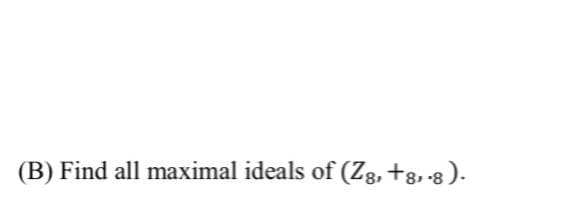 (B) Find all maximal ideals of $(Z_8, +_8, \cdot_8)$.